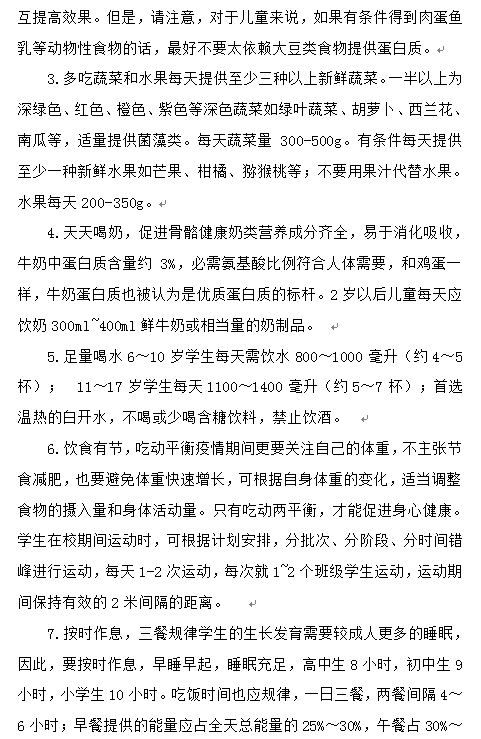 互提高效果。但是，请注意，对于儿童来说，如果有条件得到肉蛋鱼乳等动物性食物的话，最好不要太依赖大豆类食物提供蛋白质。

3.多吃蔬菜和水果每天提供至少三种以上新鲜蔬菜。一半以上为深绿色、红色、橙色、紫色等深色蔬菜如绿叶蔬菜、胡萝卜、西兰花、南瓜等，适量提供菌藻类。每天蔬菜量 300-500g。有条件每天提供至少一种新鲜水果如芒果、柑橘、猕猴桃等；不要用果汁代替水果。水果每天 200-350g。

4.天天喝奶，促进骨骼健康奶类营养成分齐全，易于消化吸收，牛奶中蛋白质含量约 3%，必需氨基酸比例符合人体需要，和鸡蛋一样，牛奶蛋白质也被认为是优质蛋白质的标杆。2 岁以后儿童每天应饮奶 300ml~400ml 鲜牛奶或相当量的奶制品。

5.足量喝水 6～10 岁学生每天需饮水 800～1000 毫升（约 4～5 杯）； 11～17 岁学生每天 1100～1400 毫升（约 5～7 杯）；首选温热的白开水，不喝或少喝含糖饮料，禁止饮酒。

6.饮食有节，吃动平衡疫情期间更要关注自己的体重，不主张节食减肥，也要避免体重快速增长，可根据自身体重的变化，适当调整食物的摄入量和身体活动量。只有吃动两平衡，才能促进身心健康。学生在校期间运动时，可根据计划安排，分批次、分阶段、分时间错峰进行运动，每天 1-2 次运动，每次就 1~2 个班级学生运动，运动期间保持有效的 2 米间隔的距离。

7.按时作息，三餐规律学生的生长发育需要较成人更多的睡眠，因此，要按时作息，早睡早起，睡眠充足，高中生 8 小时，初中生 9 小时，小学生 10 小时。吃饭时间也应规律，一日三餐，两餐间隔 4～6 小时；早餐提供的能量应占全天总能量的 25%～30%，午餐占 30%～